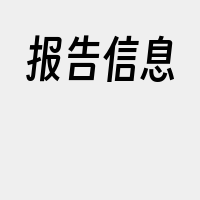 报告信息